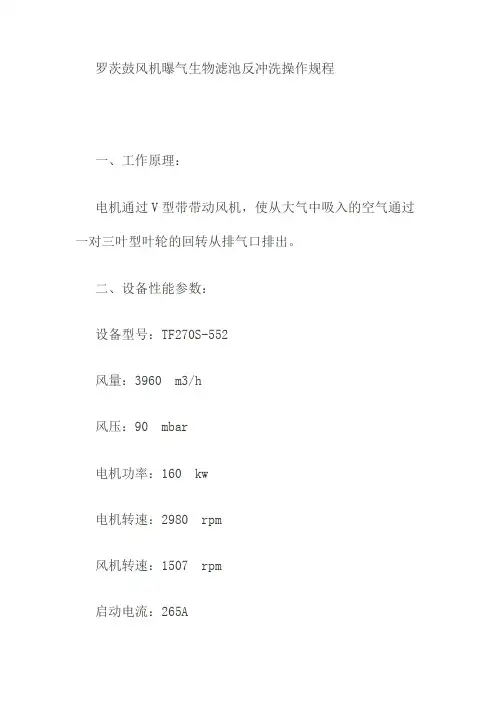 罗茨鼓风机曝气生物滤池反冲洗操作规程

一、工作原理：

电机通过V型带带动风机，使从大气中吸入的空气通过一对三叶型叶轮的回转从排气口排出。

二、设备性能参数：

设备型号：TF270S-552

风量：3960 m3/h

风压：90 mbar

电机功率：160 kw

电机转速：2980 rpm

风机转速：1507 rpm

启动电流：265A